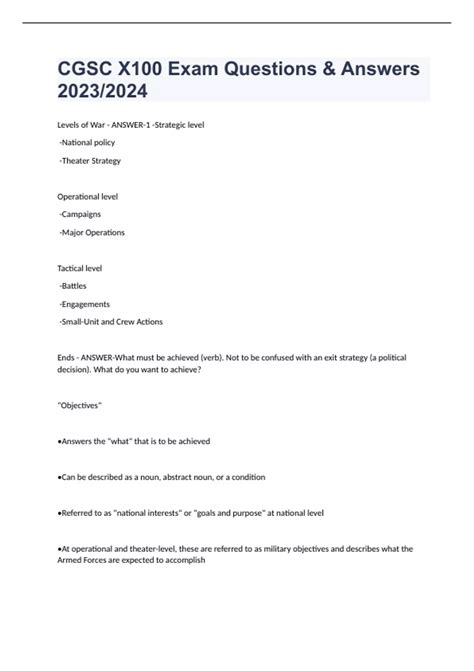 CGSC X100 Exam Questions & Answers 2023/2024

Levels of War - ANSWER-1 -Strategic level

-National policy

-Theater Strategy

Operational level

-Campaigns

-Major Operations

Tactical level

-Battles

-Engagements

-Small-Unit and Crew Actions

Ends - ANSWER-What must be achieved (verb). Not to be confused with an exit strategy (a political decision). What do you want to achieve?

"Objectives"

•Answers the "what" that is to be achieved

•Can be described as a noun, abstract noun, or a condition

•Referred to as "national interests" or "goals and purpose" at national level

•At operational and theater-level, these are referred to as military objectives and describes what the Armed Forces are expected to accomplish